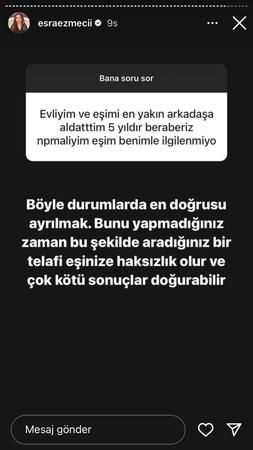 esraezmecii 9s

Bana soru sor

Evliyim ve eşimi en yakın arkadaşa aldatttim 5 yıldır beraberiz npmaliyim eşim benimle ilgilenmiyo

Böyle durumlarda en doğrusu ayrılmak. Bunu yapmadığınız zaman bu şekilde aradığınız bir telafi eşinize haksızlık olur ve çok kötü sonuçlar doğurabilir

Mesaj gönder